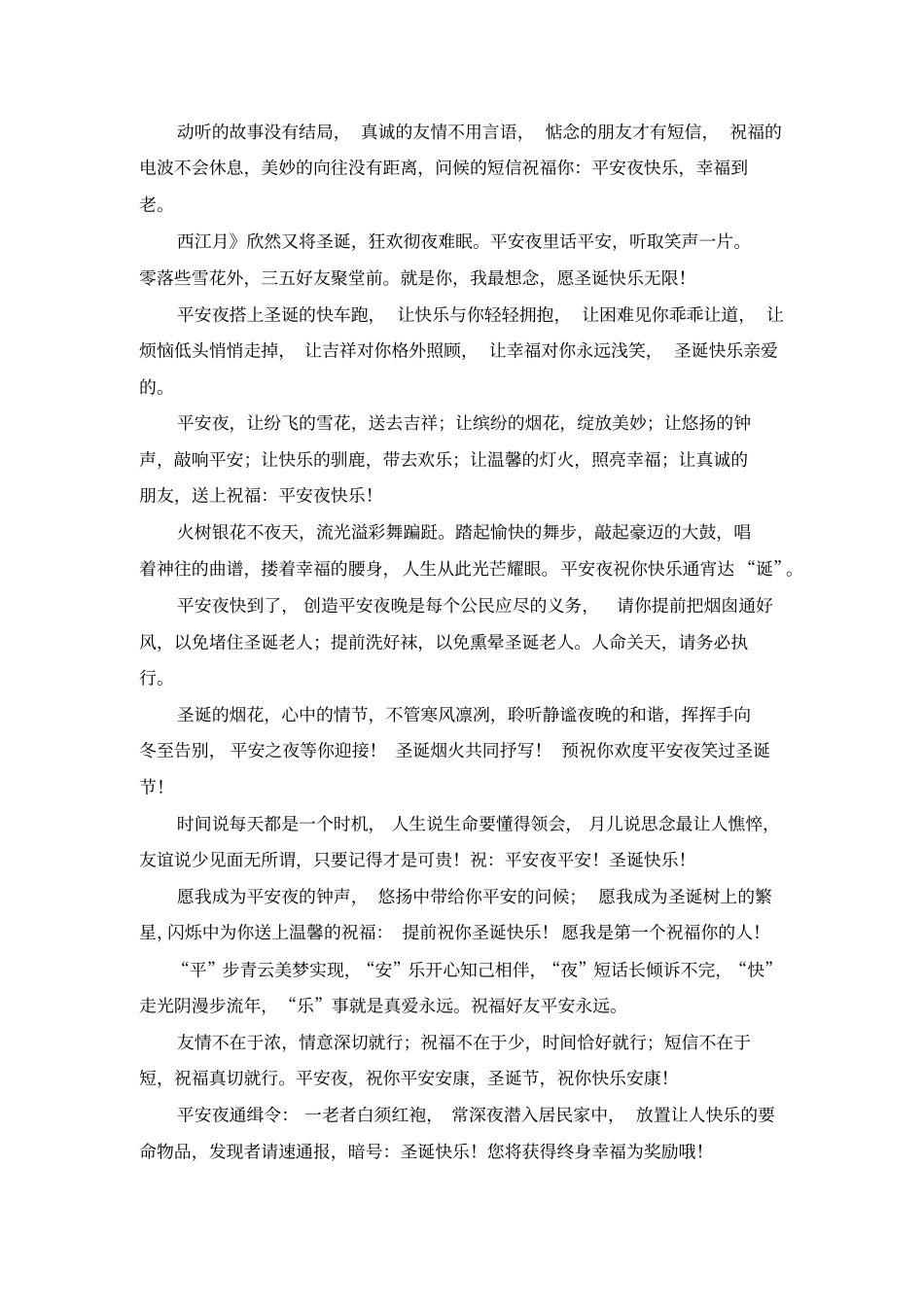 动听的故事没有结局，真诚的友情不用言语，惦念的朋友才有短信，祝福的电波不会休息，美妙的向往没有距离，问候的短信祝福你：平安夜快乐，幸福到老。

西江月》欣然又将圣诞，狂欢彻夜难眠。平安夜里话平安，听取笑声一片。零落些雪花外，三五好友聚堂前。就是你，我最想念，愿圣诞快乐无限！

平安夜搭上圣诞的快车跑，让快乐与你轻轻拥抱，让困难见你乖乖让道，让烦恼低头悄悄走掉，让吉祥对你格外照顾，让幸福对你永远浅笑，圣诞快乐亲爱的。

平安夜，让纷飞的雪花，送去吉祥；让缤纷的烟花，绽放美妙；让悠扬的钟声，敲响平安；让快乐的驯鹿，带去欢乐；让温馨的灯火，照亮幸福；让真诚的朋友，送上祝福：平安夜快乐！

火树银花不夜天，流光溢彩舞蹁跹。踏起愉快的舞步，敲起豪迈的大鼓，唱着神往的曲谱，搂着幸福的腰身，人生从此光芒耀眼。平安夜祝你快乐通宵达“诞”。

平安夜快到了，创造平安夜晚是每个公民应尽的义务，请你提前把烟囱通好风，以免堵住圣诞老人；提前洗好袜，以免熏晕圣诞老人。人命关天，请务必执行。

圣诞的烟花，心中的情节，不管寒风凛冽，聆听静谧夜晚的和谐，挥挥手向冬至告别，平安之夜等你迎接！圣诞烟火共同抒写！预祝你欢度平安夜笑过圣诞节！

时间说每天都是一个时机，人生说生命要懂得领会，月儿说思念最让人憔悴，友谊说少见面无所谓，只要记得才是可贵！祝：平安夜平安！圣诞快乐！

愿我成为平安夜的钟声，悠扬中带给你平安的问候；愿我成为圣诞树上的繁星，闪烁中为你送上温馨的祝福：提前祝你圣诞快乐！愿我是第一个祝福你的人！

“平”步青云美梦实现，“安”乐开心知己相伴，“夜”短话长倾诉不完，“快”走光阴漫步流年，“乐”事就是真爱永远。祝福好友平安永远。

友情不在于浓，情意深切就行；祝福不在于少，时间恰好就行；短信不在于短，祝福真切就行。平安夜，祝你平安安康，圣诞节，祝你快乐安康！

平安夜通缉令：一老者白须红袍，常深夜潜入居民家中，放置让人快乐的要命物品，发现者请速通报，暗号：圣诞快乐！您将获得终身幸福为奖励哦！